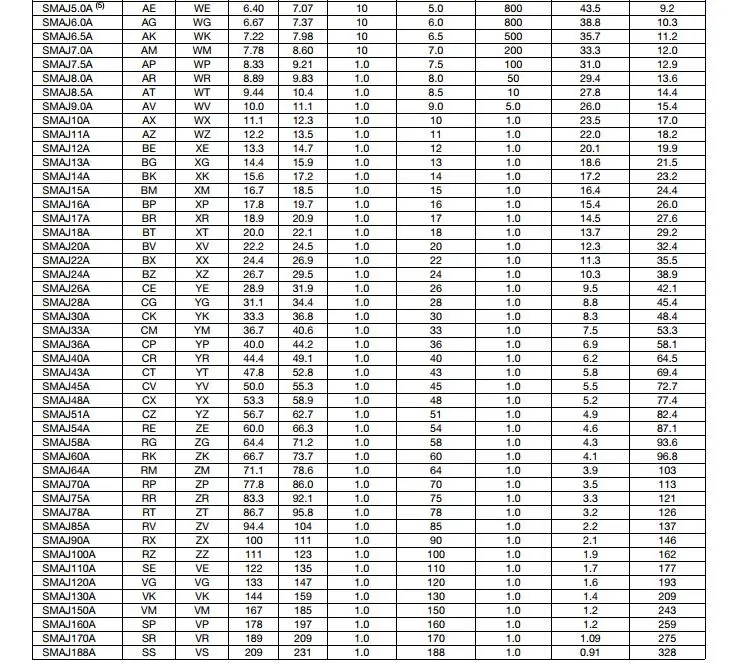 | SMAJ5.0A $^{(5)}$ | AE | WE | 6.40 | 7.07 | 10 | 5.0 | 800 | 43.5 | 9.2 |
|---|---|---|---|---|---|---|---|---|---|
| SMAJ6.0A | AG | WG | 6.67 | 7.37 | 10 | 6.0 | 800 | 38.8 | 10.3 |
| SMAJ6.5A | AK | WK | 7.22 | 7.98 | 10 | 6.5 | 500 | 35.7 | 11.2 |
| SMAJ7.0A | AM | WM | 7.78 | 8.60 | 10 | 7.0 | 200 | 33.3 | 12.0 |
| SMAJ7.5A | AP | WP | 8.33 | 9.21 | 1.0 | 7.5 | 100 | 31.0 | 12.9 |
| SMAJ8.0A | AR | WR | 8.89 | 9.83 | 1.0 | 8.0 | 50 | 29.4 | 13.6 |
| SMAJ8.5A | AT | WT | 9.44 | 10.4 | 1.0 | 8.5 | 10 | 27.8 | 14.4 |
| SMAJ9.0A | AV | WV | 10.0 | 11.1 | 1.0 | 9.0 | 5.0 | 26.0 | 15.4 |
| SMAJ10A | AX | WX | 11.1 | 12.3 | 1.0 | 10 | 1.0 | 23.5 | 17.0 |
| SMAJ11A | AZ | WZ | 12.2 | 13.5 | 1.0 | 11 | 1.0 | 22.0 | 18.2 |
| SMAJ12A | BE | XE | 13.3 | 14.7 | 1.0 | 12 | 1.0 | 20.1 | 19.9 |
| SMAJ13A | BG | XG | 14.4 | 15.9 | 1.0 | 13 | 1.0 | 18.6 | 21.5 |
| SMAJ14A | BK | XK | 15.6 | 17.2 | 1.0 | 14 | 1.0 | 17.2 | 23.2 |
| SMAJ15A | BM | XM | 16.7 | 18.5 | 1.0 | 15 | 1.0 | 16.4 | 24.4 |
| SMAJ16A | BP | XP | 17.8 | 19.7 | 1.0 | 16 | 1.0 | 15.4 | 26.0 |
| SMAJ17A | BR | XR | 18.9 | 20.9 | 1.0 | 17 | 1.0 | 14.5 | 27.6 |
| SMAJ18A | BT | XT | 20.0 | 22.1 | 1.0 | 18 | 1.0 | 13.7 | 29.2 |
| SMAJ20A | BV | XV | 22.2 | 24.5 | 1.0 | 20 | 1.0 | 12.3 | 32.4 |
| SMAJ22A | BX | XX | 24.4 | 26.9 | 1.0 | 22 | 1.0 | 11.3 | 35.5 |
| SMAJ24A | BZ | XZ | 26.7 | 29.5 | 1.0 | 24 | 1.0 | 10.3 | 38.9 |
| SMAJ26A | CE | YE | 28.9 | 31.9 | 1.0 | 26 | 1.0 | 9.5 | 42.1 |
| SMAJ28A | CG | YG | 31.1 | 34.4 | 1.0 | 28 | 1.0 | 8.8 | 45.4 |
| SMAJ30A | CK | YK | 33.3 | 36.8 | 1.0 | 30 | 1.0 | 8.3 | 48.4 |
| SMAJ33A | CM | YM | 36.7 | 40.6 | 1.0 | 33 | 1.0 | 7.5 | 53.3 |
| SMAJ36A | CP | YP | 40.0 | 44.2 | 1.0 | 36 | 1.0 | 6.9 | 58.1 |
| SMAJ40A | CR | YR | 44.4 | 49.1 | 1.0 | 40 | 1.0 | 6.2 | 64.5 |
| SMAJ43A | CT | YT | 47.8 | 52.8 | 1.0 | 43 | 1.0 | 5.8 | 69.4 |
| SMAJ45A | CV | YV | 50.0 | 55.3 | 1.0 | 45 | 1.0 | 5.5 | 72.7 |
| SMAJ48A | CX | YX | 53.3 | 58.9 | 1.0 | 48 | 1.0 | 5.2 | 77.4 |
| SMAJ51A | CZ | YZ | 56.7 | 62.7 | 1.0 | 51 | 1.0 | 4.9 | 82.4 |
| SMAJ54A | RE | ZE | 60.0 | 66.3 | 1.0 | 54 | 1.0 | 4.6 | 87.1 |
| SMAJ58A | RG | ZG | 64.4 | 71.2 | 1.0 | 58 | 1.0 | 4.3 | 93.6 |
| SMAJ60A | RK | ZK | 66.7 | 73.7 | 1.0 | 60 | 1.0 | 4.1 | 96.8 |
| SMAJ64A | RM | ZM | 71.1 | 78.6 | 1.0 | 64 | 1.0 | 3.9 | 103 |
| SMAJ70A | RP | ZP | 77.8 | 86.0 | 1.0 | 70 | 1.0 | 3.5 | 113 |
| SMAJ75A | RR | ZR | 83.3 | 92.1 | 1.0 | 75 | 1.0 | 3.3 | 121 |
| SMAJ78A | RT | ZT | 86.7 | 95.8 | 1.0 | 78 | 1.0 | 3.2 | 126 |
| SMAJ85A | RV | ZV | 94.4 | 104 | 1.0 | 85 | 1.0 | 2.2 | 137 |
| SMAJ90A | RX | ZX | 100 | 111 | 1.0 | 90 | 1.0 | 2.1 | 146 |
| SMAJ100A | RZ | ZZ | 111 | 123 | 1.0 | 100 | 1.0 | 1.9 | 162 |
| SMAJ110A | SE | VE | 122 | 135 | 1.0 | 110 | 1.0 | 1.7 | 177 |
| SMAJ120A | VG | VG | 133 | 147 | 1.0 | 120 | 1.0 | 1.6 | 193 |
| SMAJ130A | VK | VK | 144 | 159 | 1.0 | 130 | 1.0 | 1.4 | 209 |
| SMAJ150A | VM | VM | 167 | 185 | 1.0 | 150 | 1.0 | 1.2 | 243 |
| SMAJ160A | SP | VP | 178 | 197 | 1.0 | 160 | 1.0 | 1.2 | 259 |
| SMAJ170A | SR | VR | 189 | 209 | 1.0 | 170 | 1.0 | 1.09 | 275 |
| SMAJ188A | SS | VS | 209 | 231 | 1.0 | 188 | 1.0 | 0.91 | 328 |